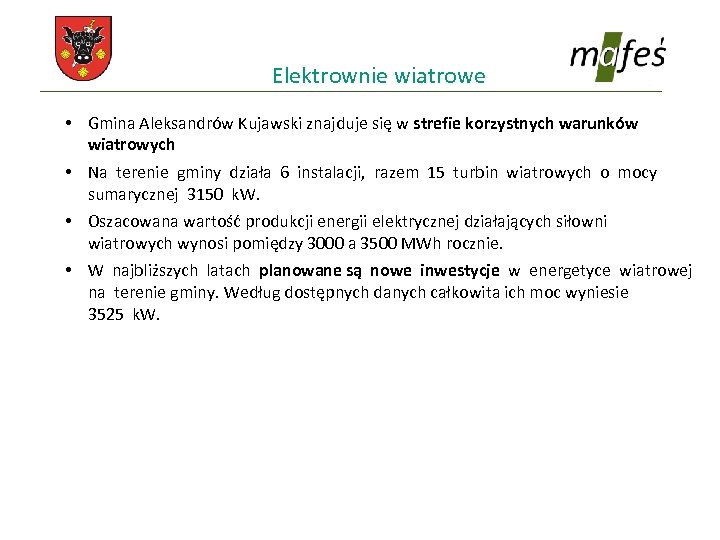 mafeś

Elektrownie wiatrowe

• Gmina Aleksandrów Kujawski znajduje się w strefie korzystnych warunków wiatrowych

• Na terenie gminy działa 6 instalacji, razem 15 turbin wiatrowych o mocy sumarycznej 3150 kW.

• Oszacowana wartość produkcji energii elektrycznej działających siłowni wiatrowych wynosi pomiędzy 3000 a 3500 MWh rocznie.

• W najbliższych latach planowane są nowe inwestycje w energetyce wiatrowej na terenie gminy. Według dostępnych danych całkowita ich moc wyniesie 3525 kW.